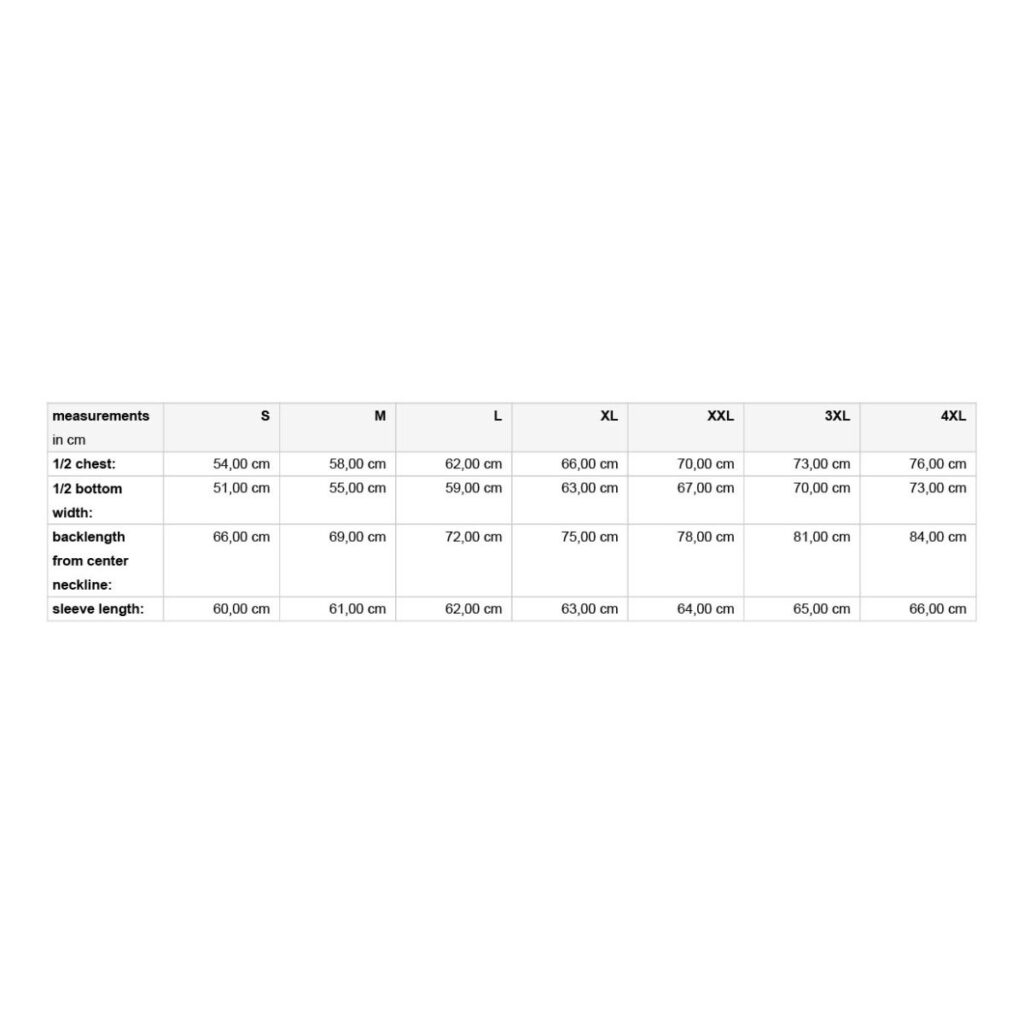 | measurements in cm | S | M | L | XL | XXL | 3XL | 4XL |
|---|---|---|---|---|---|---|---|
| 1/2 chest: | 54,00 cm | 58,00 cm | 62,00 cm | 66,00 cm | 70,00 cm | 73,00 cm | 76,00 cm |
| 1/2 bottom width: | 51,00 cm | 55,00 cm | 59,00 cm | 63,00 cm | 67,00 cm | 70,00 cm | 73,00 cm |
| backlength from center neckline: | 66,00 cm | 69,00 cm | 72,00 cm | 75,00 cm | 78,00 cm | 81,00 cm | 84,00 cm |
| sleeve length: | 60,00 cm | 61,00 cm | 62,00 cm | 63,00 cm | 64,00 cm | 65,00 cm | 66,00 cm |